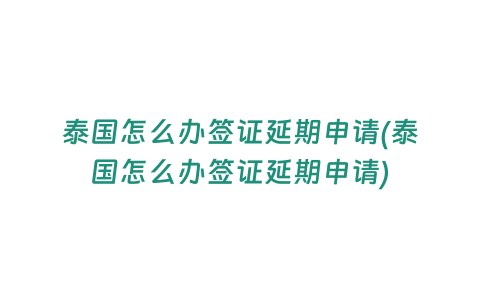 泰国怎么办签证延期申请(泰国怎么办签证延期申请)